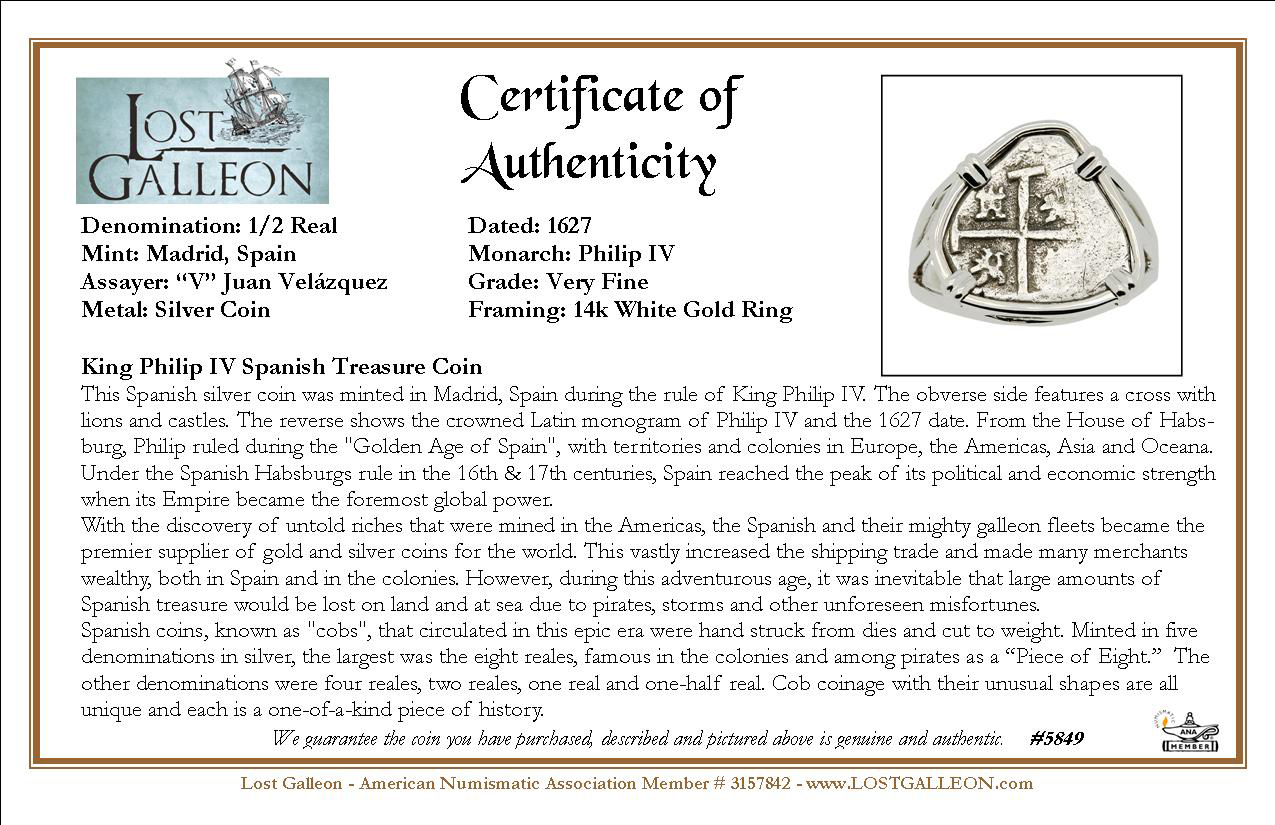 LOST GALLEON

Certificate of Authenticity

Denomination: 1/2 Real
Mint: Madrid, Spain
Assayer: “V” Juan Velázquez
Metal: Silver Coin

Dated: 1627
Monarch: Philip IV
Grade: Very Fine
Framing: 14k White Gold Ring

King Philip IV Spanish Treasure Coin
This Spanish silver coin was minted in Madrid, Spain during the rule of King Philip IV. The obverse side features a cross with lions and castles. The reverse shows the crowned Latin monogram of Philip IV and the 1627 date. From the House of Habsburg, Philip ruled during the "Golden Age of Spain", with territories and colonies in Europe, the Americas, Asia and Oceana. Under the Spanish Habsburgs rule in the 16th & 17th centuries, Spain reached the peak of its political and economic strength when its Empire became the foremost global power.
With the discovery of untold riches that were mined in the Americas, the Spanish and their mighty galleon fleets became the premier supplier of gold and silver coins for the world. This vastly increased the shipping trade and made many merchants wealthy, both in Spain and in the colonies. However, during this adventurous age, it was inevitable that large amounts of Spanish treasure would be lost on land and at sea due to pirates, storms and other unforeseen misfortunes.
Spanish coins, known as "cobs", that circulated in this epic era were hand struck from dies and cut to weight. Minted in five denominations in silver, the largest was the eight reales, famous in the colonies and among pirates as a “Piece of Eight.” The other denominations were four reales, two reales, one real and one-half real. Cob coinage with their unusual shapes are all unique and each is a one-of-a-kind piece of history.

We guarantee the coin you have purchased, described and pictured above is genuine and authentic. #5849

ANA MEMBER

Lost Galleon - American Numismatic Association Member # 3157842 - www.LOSTGALLEON.com